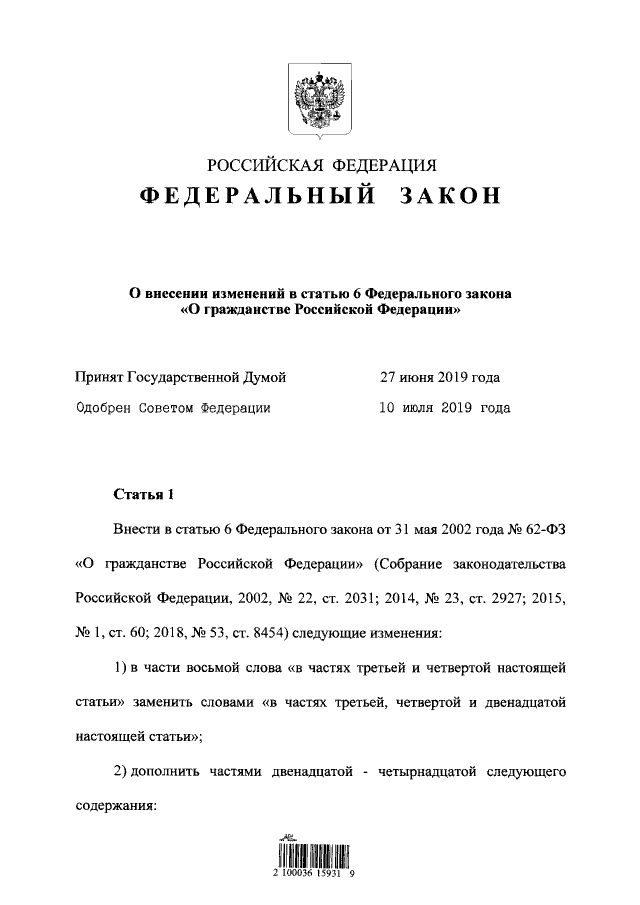 РОССИЙСКАЯ ФЕДЕРАЦИЯ

ФЕДЕРАЛЬНЫЙ ЗАКОН

О внесении изменений в статью 6 Федерального закона «О гражданстве Российской Федерации»

Принят Государственной Думой 27 июня 2019 года

Одобрен Советом Федерации 10 июля 2019 года

Статья 1

Внести в статью 6 Федерального закона от 31 мая 2002 года № 62-ФЗ «О гражданстве Российской Федерации» (Собрание законодательства Российской Федерации, 2002, № 22, ст. 2031; 2014, № 23, ст. 2927; 2015, № 1, ст. 60; 2018, № 53, ст. 8454) следующие изменения:

1) в части восьмой слова «в частях третьей и четвертой настоящей статьи» заменить словами «в частях третьей, четвертой и двенадцатой настоящей статьи»;

2) дополнить частями двенадцатой - четырнадцатой следующего содержания:

2 100036 15931 9